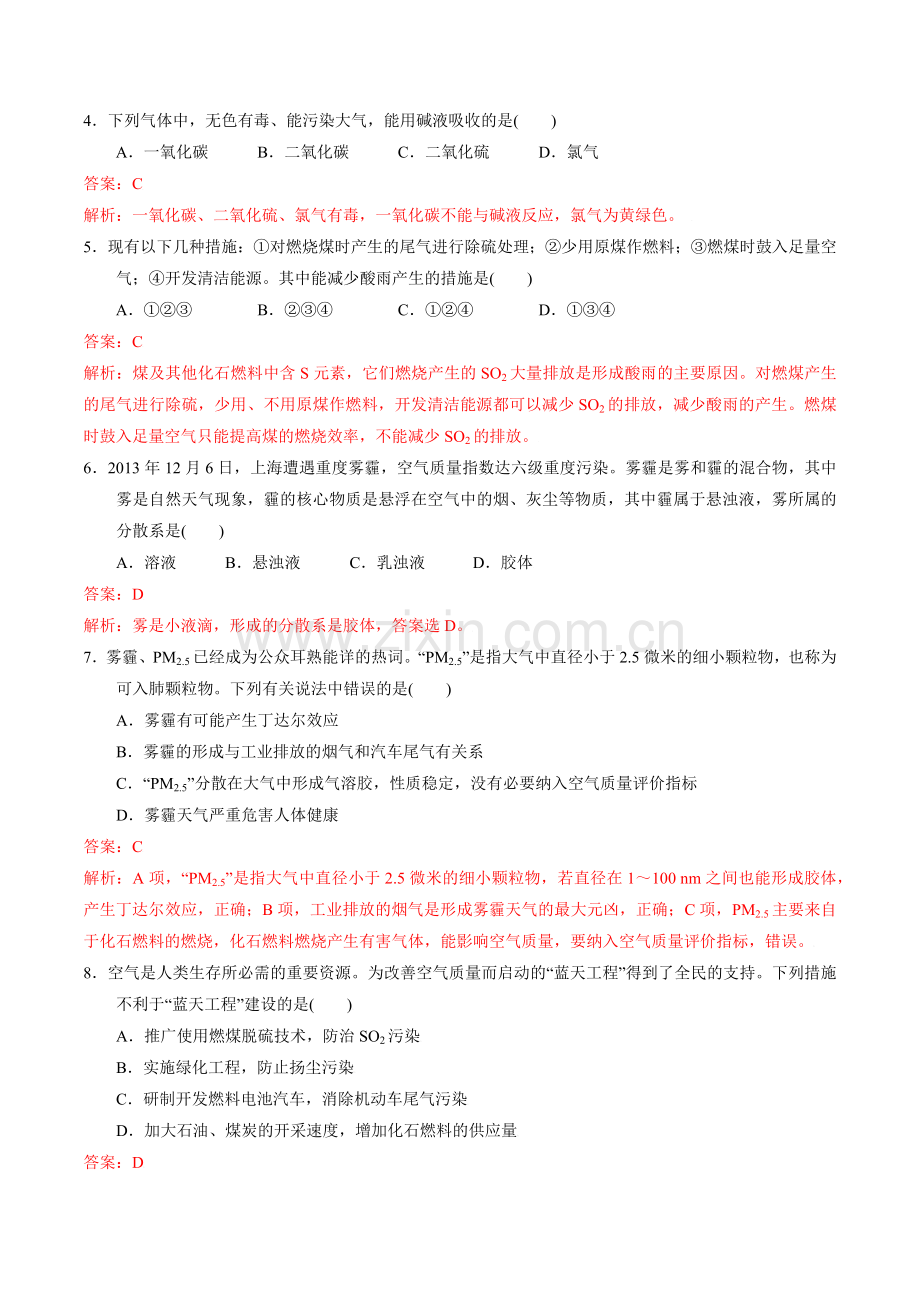 4．下列气体中，无色有毒、能污染大气，能用碱液吸收的是(　　)

A．一氧化碳　　B．二氧化碳　　C．二氧化硫　　D．氯气

答案：C

解析：一氧化碳、二氧化硫、氯气有毒，一氧化碳不能与碱液反应，氯气为黄绿色。

5．现有以下几种措施：①对燃烧煤时产生的尾气进行除硫处理；②少用原煤作燃料；③燃煤时鼓入足量空气；④开发清洁能源。其中能减少酸雨产生的措施是(　　)

A．①②③　　B．②③④　　C．①②④　　D．①③④

答案：C

解析：煤及其他化石燃料中含 S 元素，它们燃烧产生的 $SO_2$ 大量排放是形成酸雨的主要原因。对燃煤产生的尾气进行除硫，少用、不用原煤作燃料，开发清洁能源都可以减少 $SO_2$ 的排放，减少酸雨的产生。燃煤时鼓入足量空气只能提高煤的燃烧效率，不能减少 $SO_2$ 的排放。

6．2013 年 12 月 6 日，上海遭遇重度雾霾，空气质量指数达六级重度污染。雾霾是雾和霾的混合物，其中雾是自然天气现象，霾的核心物质是悬浮在空气中的烟、灰尘等物质，其中霾属于悬浊液，雾所属的分散系是(　　)

A．溶液　　B．悬浊液　　C．乳浊液　　D．胶体

答案：D

解析：雾是小液滴，形成的分散系是胶体，答案选 D。

www.zixin.com.cn

7．雾霾、$PM_{2.5}$ 已经成为公众耳熟能详的热词。“$PM_{2.5}$”是指大气中直径小于 2.5 微米的细小颗粒物，也称为可入肺颗粒物。下列有关说法中错误的是(　　)

A．雾霾有可能产生丁达尔效应

B．雾霾的形成与工业排放的烟气和汽车尾气有关系

C．“$PM_{2.5}$”分散在大气中形成气溶胶，性质稳定，没有必要纳入空气质量评价指标

D．雾霾天气严重危害人体健康

答案：C

解析：A 项，“$PM_{2.5}$”是指大气中直径小于 2.5 微米的细小颗粒物，若直径在 1～100 nm 之间也能形成胶体，产生丁达尔效应，正确；B 项，工业排放的烟气是形成雾霾天气的最大元凶，正确；C 项，$PM_{2.5}$ 主要来自于化石燃料的燃烧，化石燃料燃烧产生有害气体，能影响空气质量，要纳入空气质量评价指标，错误。

8．空气是人类生存所必需的重要资源。为改善空气质量而启动的“蓝天工程”得到了全民的支持。下列措施不利于“蓝天工程”建设的是(　　)

A．推广使用燃煤脱硫技术，防治 $SO_2$ 污染

B．实施绿化工程，防止扬尘污染

C．研制开发燃料电池汽车，消除机动车尾气污染

D．加大石油、煤炭的开采速度，增加化石燃料的供应量

答案：D